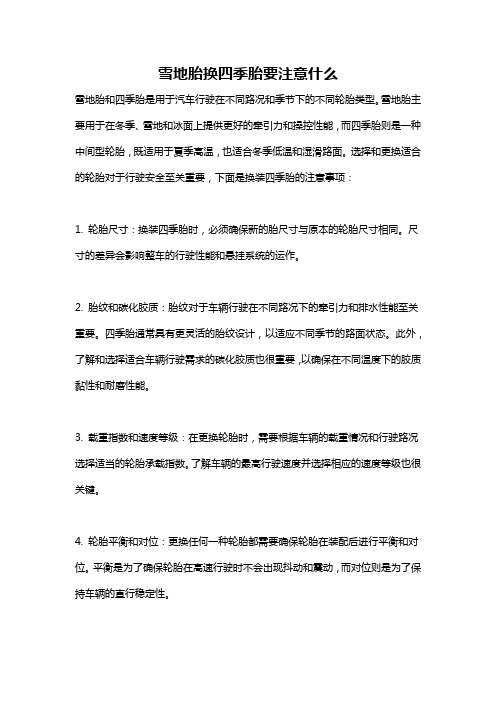 雪地胎换四季胎要注意什么

雪地胎和四季胎是用于汽车行驶在不同路况和季节下的不同轮胎类型。雪地胎主要用于在冬季、雪地和冰面上提供更好的牵引力和操控性能，而四季胎则是一种中间型轮胎，既适用于夏季高温，也适合冬季低温和湿滑路面。选择和更换适合的轮胎对于行驶安全至关重要，下面是换装四季胎的注意事项：

1. 轮胎尺寸：换装四季胎时，必须确保新的胎尺寸与原本的轮胎尺寸相同。尺寸的差异会影响整车的行驶性能和悬挂系统的运作。

2. 胎纹和碳化胶质：胎纹对于车辆行驶在不同路况下的牵引力和排水性能至关重要。四季胎通常具有更灵活的胎纹设计，以适应不同季节的路面状态。此外，了解和选择适合车辆行驶需求的碳化胶质也很重要，以确保在不同温度下的胶质黏性和耐磨性能。

3. 载重指数和速度等级：在更换轮胎时，需要根据车辆的载重情况和行驶路况选择适当的轮胎承载指数。了解车辆的最高行驶速度并选择相应的速度等级也很关键。

4. 轮胎平衡和对位：更换任何一种轮胎都需要确保轮胎在装配后进行平衡和对位。平衡是为了确保轮胎在高速行驶时不会出现抖动和震动，而对位则是为了保持车辆的直行稳定性。